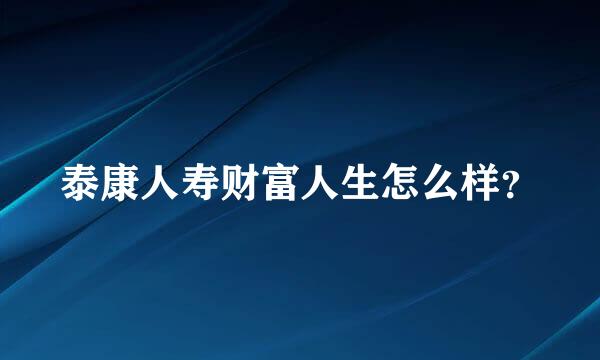 泰康人寿财富人生怎么样?